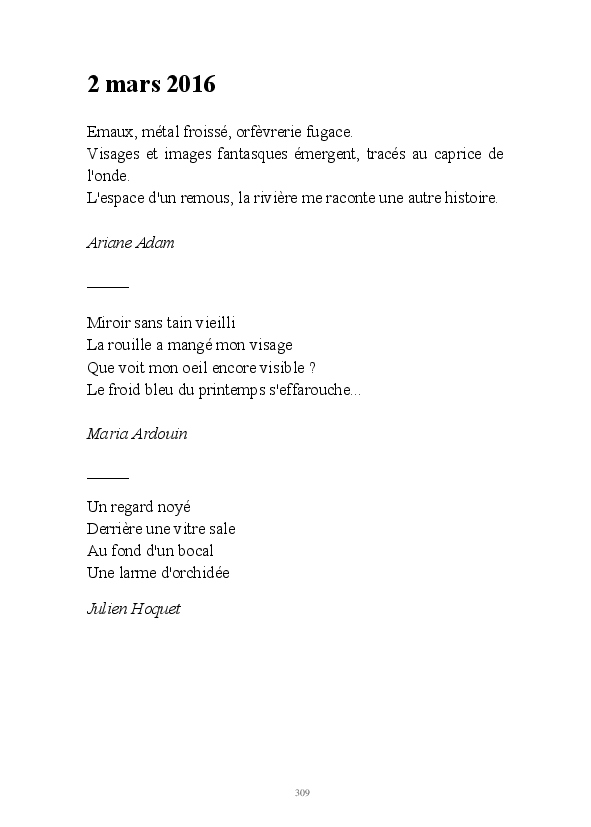 2 mars 2016

Emaux, métal froissé, orfèvrerie fugace.
Visages et images fantasques émergent, tracés au caprice de l'onde.
L'espace d'un remous, la rivière me raconte une autre histoire.

Ariane Adam

———

Miroir sans tain vieilli
La rouille a mangé mon visage
Que voit mon oeil encore visible ?
Le froid bleu du printemps s'effarouche...

Maria Ardouin

———

Un regard noyé
Derrière une vitre sale
Au fond d'un bocal
Une larme d'orchidée

Julien Hoquet

309